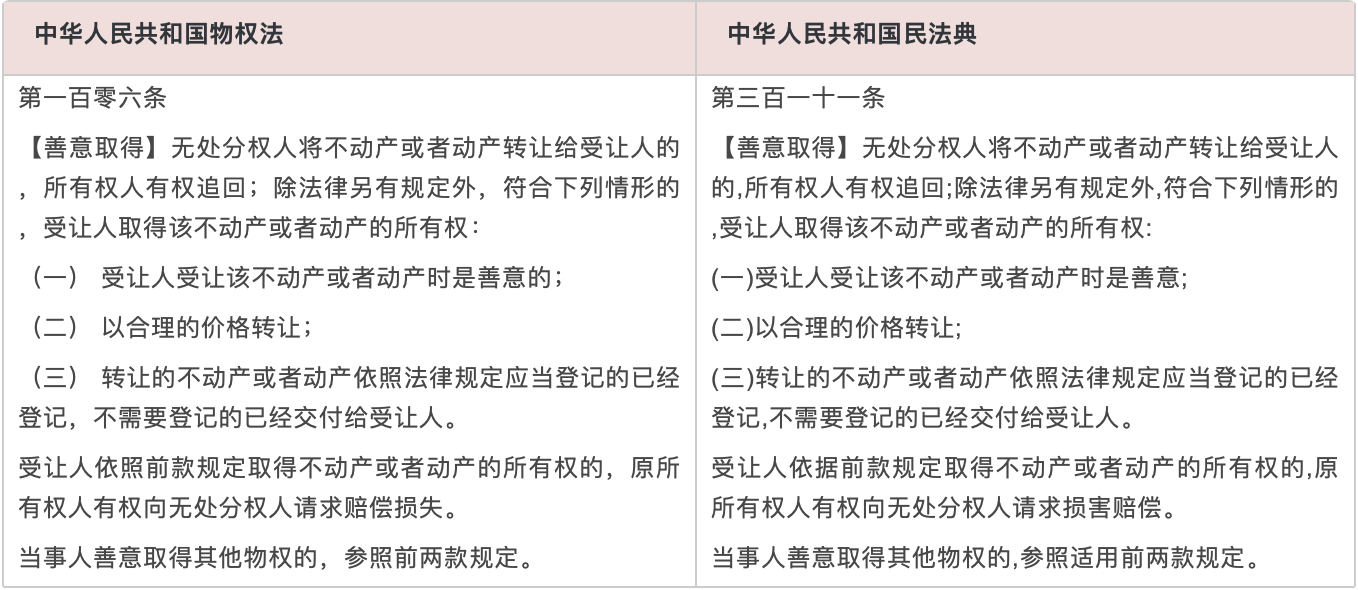 | 中华人民共和国物权法 | 中华人民共和国民法典 |
|---|---|
| 第一百零六条<br>【善意取得】无处分权人将不动产或者动产转让给受让人的，所有权人有权追回；除法律另有规定外，符合下列情形的，受让人取得该不动产或者动产的所有权：<br>（一） 受让人受让该不动产或者动产时是善意的；<br>（二） 以合理的价格转让；<br>（三） 转让的不动产或者动产依照法律规定应当登记的已经登记，不需要登记的已经交付给受让人。<br>受让人依照前款规定取得不动产或者动产的所有权的，原所有权人有权向无处分权人请求赔偿损失。<br>当事人善意取得其他物权的，参照前两款规定。 | 第三百一十一条<br>【善意取得】无处分权人将不动产或者动产转让给受让人的,所有权人有权追回;除法律另有规定外,符合下列情形的,受让人取得该不动产或者动产的所有权:<br>(一)受让人受让该不动产或者动产时是善意;<br>(二)以合理的价格转让;<br>(三)转让的不动产或者动产依照法律规定应当登记的已经登记,不需要登记的已经交付给受让人。<br>受让人依据前款规定取得不动产或者动产的所有权的,原所有权人有权向无处分权人请求损害赔偿。<br>当事人善意取得其他物权的,参照适用前两款规定。 |